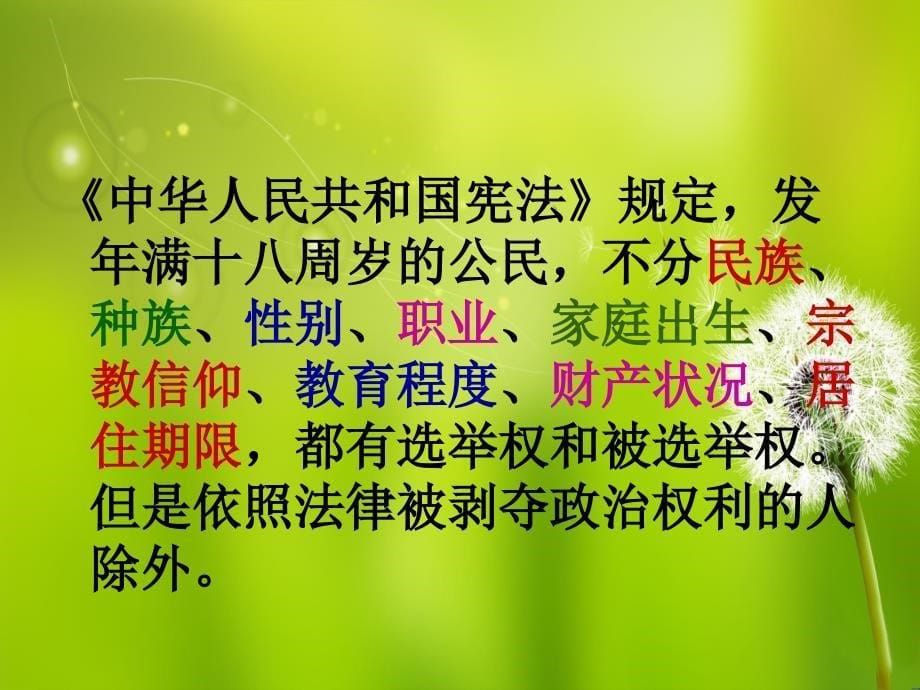 《中华人民共和国宪法》规定，发年满十八周岁的公民，不分民族、种族、性别、职业、家庭出生、宗教信仰、教育程度、财产状况、居住期限，都有选举权和被选举权。但是依照法律被剥夺政治权利的人除外。